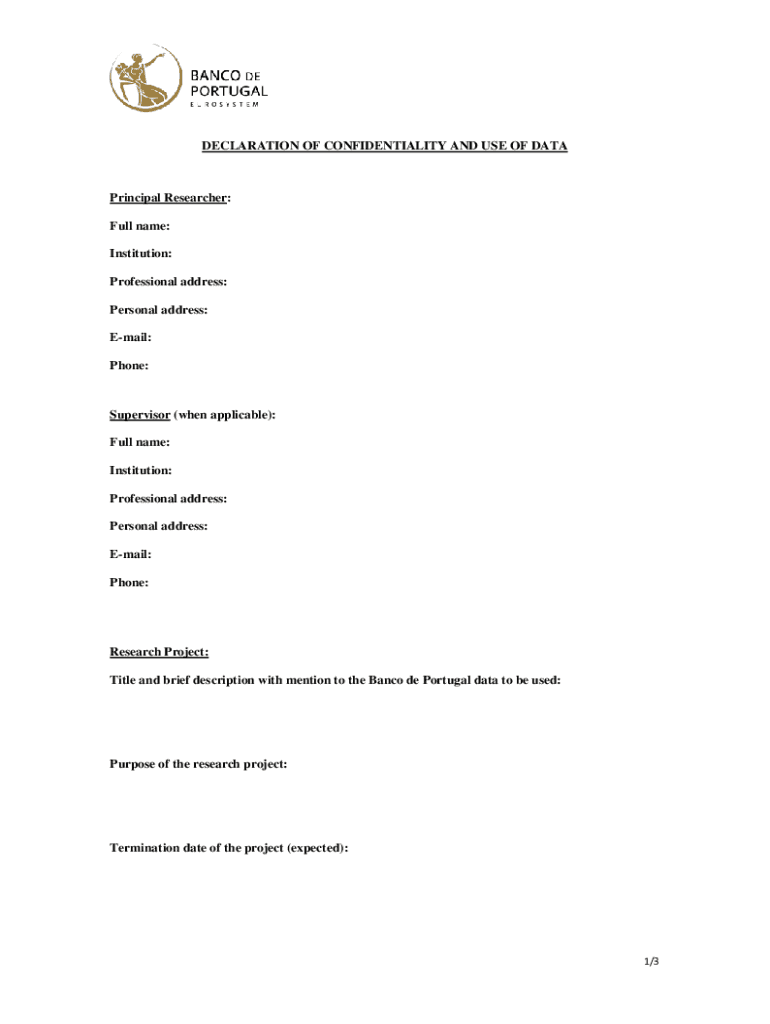 BANCO DE PORTUGAL
EUROSYSTEM

DECLARATION OF CONFIDENTIALITY AND USE OF DATA

Principal Researcher:

Full name:

Institution:

Professional address:

Personal address:

E-mail:

Phone:

Supervisor (when applicable):

Full name:

Institution:

Professional address:

Personal address:

E-mail:

Phone:

Research Project:

Title and brief description with mention to the Banco de Portugal data to be used:

Purpose of the research project:

Termination date of the project (expected):

1/3